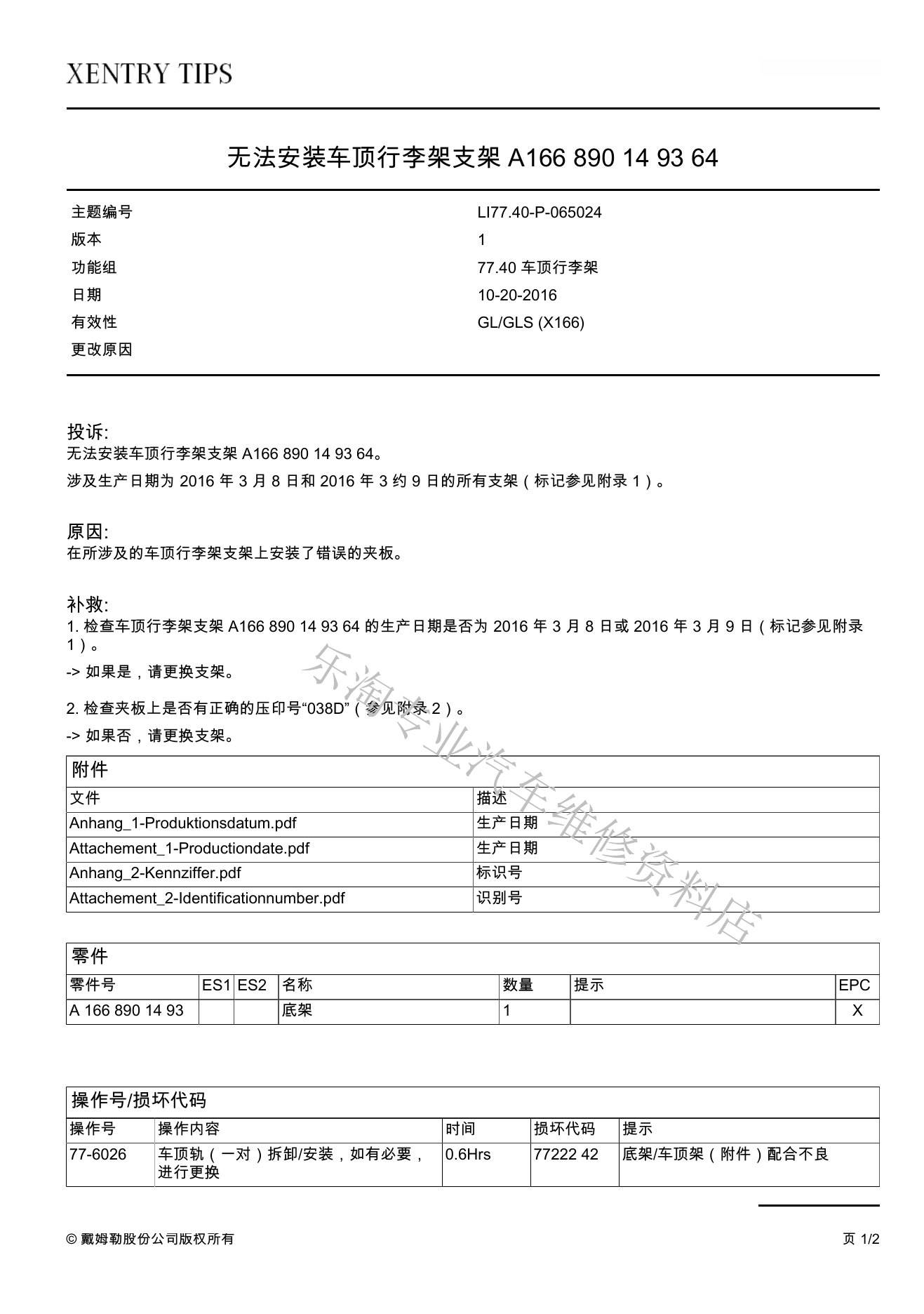 XENTRY TIPS

无法安装车顶行李架支架 A166 890 14 93 64

| | |
|---|---|
| 主题编号 | LI77.40-P-065024 |
| 版本 | 1 |
| 功能组 | 77.40 车顶行李架 |
| 日期 | 10-20-2016 |
| 有效性 | GL/GLS (X166) |
| 更改原因 | |

投诉:
无法安装车顶行李架支架 A166 890 14 93 64。

涉及生产日期为 2016 年 3 月 8 日和 2016 年 3 约 9 日的所有支架（标记参见附录 1）。

原因:
在所涉及的车顶行李架支架上安装了错误的夹板。

补救:
1. 检查车顶行李架支架 A166 890 14 93 64 的生产日期是否为 2016 年 3 月 8 日或 2016 年 3 月 9 日（标记参见附录 1）。

-> 如果是，请更换支架。

2. 检查夹板上是否有正确的压印号“038D”（参见附录 2）。

-> 如果否，请更换支架。

乐淘专业汽车维修资料店

附件

| 文件 | 描述 |
|---|---|
| Anhang_1-Produktionsdatum.pdf | 生产日期 |
| Attachement_1-Productiondate.pdf | 生产日期 |
| Anhang_2-Kennziffer.pdf | 标识号 |
| Attachement_2-Identificationnumber.pdf | 识别号 |

零件

| 零件号 | ES1 | ES2 | 名称 | 数量 | 提示 | EPC |
|---|---|---|---|---|---|---|
| A 166 890 14 93 | | | 底架 | 1 | | X |

操作号/损坏代码

| 操作号 | 操作内容 | 时间 | 损坏代码 | 提示 |
|---|---|---|---|---|
| 77-6026 | 车顶轨（一对）拆卸/安装，如有必要，进行更换 | 0.6Hrs | 77222 42 | 底架/车顶架（附件）配合不良 |

© 戴姆勒股份公司版权所有

页 1/2